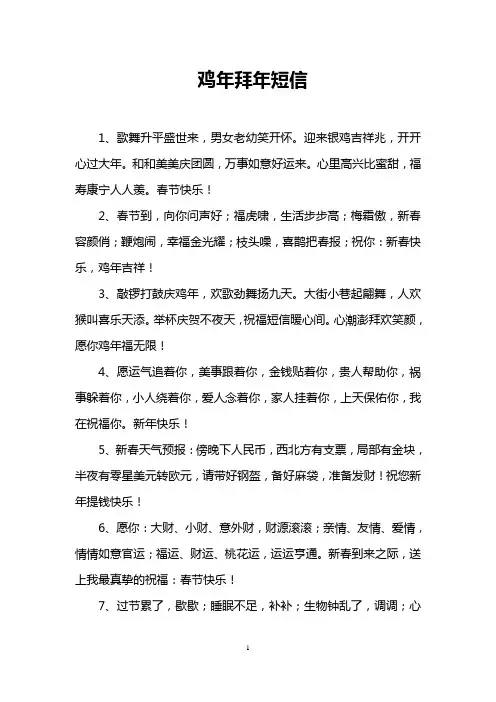 鸡年拜年短信

1、歌舞升平盛世来，男女老幼笑开怀。迎来银鸡吉祥兆，开开心过大年。和和美美庆团圆，万事如意好运来。心里高兴比蜜甜，福寿康宁人人羡。春节快乐！

2、春节到，向你问声好；福虎啸，生活步步高；梅霜傲，新春容颜俏；鞭炮闹，幸福金光耀；枝头噪，喜鹊把春报；祝你：新春快乐，鸡年吉祥！

3、敲锣打鼓庆鸡年，欢歌劲舞扬九天。大街小巷起翩舞，人欢猴叫喜乐天添。举杯庆贺不夜天，祝福短信暖心间。心潮澎拜欢笑颜，愿你鸡年福无限！

4、愿运气追着你，美事跟着你，金钱贴着你，贵人帮助你，祸事躲着你，小人绕着你，爱人念着你，家人挂着你，上天保佑你，我在祝福你。新年快乐！

5、新春天气预报：傍晚下人民币，西北方有支票，局部有金块，半夜有零星美元转欧元，请带好钢盔，备好麻袋，准备发财！祝您新年提钱快乐！

6、愿你：大财、小财、意外财，财源滚滚；亲情、友情、爱情，情情如意官运；福运、财运、桃花运，运运亨通。新春到来之际，送上我最真挚的祝福：春节快乐！

7、过节累了，歇歇；睡眠不足，补补；生物钟乱了，调调；心

1